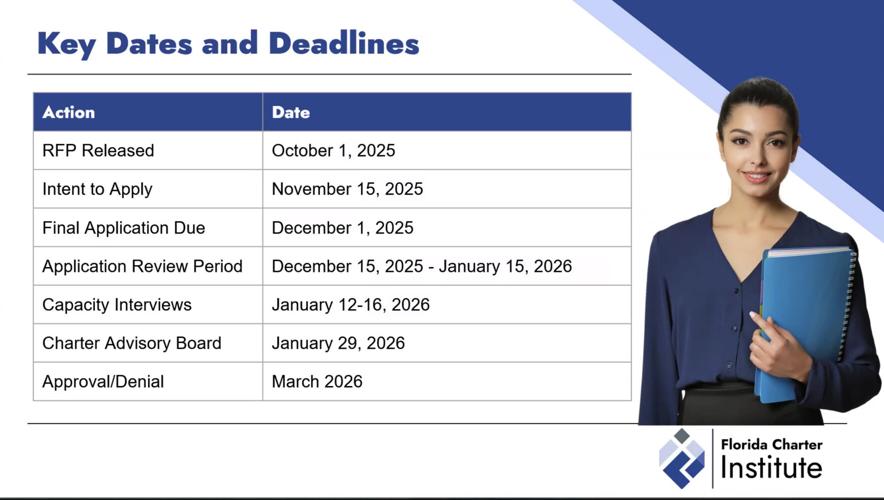 Key Dates and Deadlines

| Action | Date |
|---|---|
| RFP Released | October 1, 2025 |
| Intent to Apply | November 15, 2025 |
| Final Application Due | December 1, 2025 |
| Application Review Period | December 15, 2025 - January 15, 2026 |
| Capacity Interviews | January 12-16, 2026 |
| Charter Advisory Board | January 29, 2026 |
| Approval/Denial | March 2026 |

Florida Charter Institute